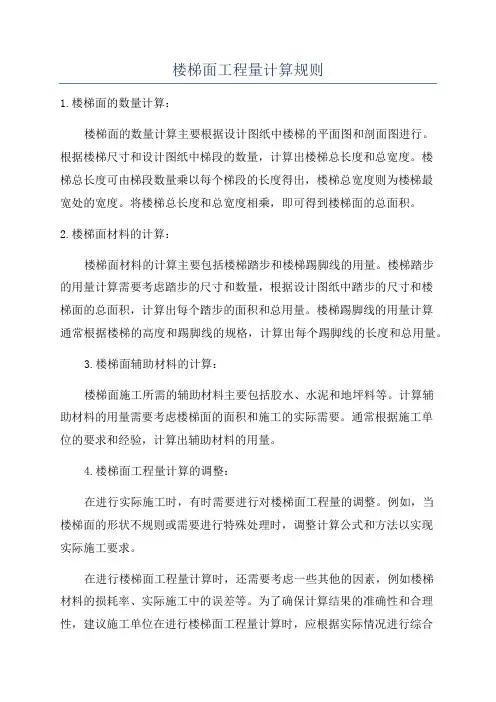 楼梯面工程量计算规则

1.楼梯面的数量计算：

楼梯面的数量计算主要根据设计图纸中楼梯的平面图和剖面图进行。根据楼梯尺寸和设计图纸中梯段的数量，计算出楼梯总长度和总宽度。楼梯总长度可由梯段数量乘以每个梯段的长度得出，楼梯总宽度则为楼梯最宽处的宽度。将楼梯总长度和总宽度相乘，即可得到楼梯面的总面积。

2.楼梯面材料的计算：

楼梯面材料的计算主要包括楼梯踏步和楼梯踢脚线的用量。楼梯踏步的用量计算需要考虑踏步的尺寸和数量，根据设计图纸中踏步的尺寸和楼梯面的总面积，计算出每个踏步的面积和总用量。楼梯踢脚线的用量计算通常根据楼梯的高度和踢脚线的规格，计算出每个踢脚线的长度和总用量。

3.楼梯面辅助材料的计算：

楼梯面施工所需的辅助材料主要包括胶水、水泥和地坪料等。计算辅助材料的用量需要考虑楼梯面的面积和施工的实际需要。通常根据施工单位的要求和经验，计算出辅助材料的用量。

4.楼梯面工程量计算的调整：

在进行实际施工时，有时需要进行对楼梯面工程量的调整。例如，当楼梯面的形状不规则或需要进行特殊处理时，调整计算公式和方法以实现实际施工要求。

在进行楼梯面工程量计算时，还需要考虑一些其他的因素，例如楼梯材料的损耗率、实际施工中的误差等。为了确保计算结果的准确性和合理性，建议施工单位在进行楼梯面工程量计算时，应根据实际情况进行综合